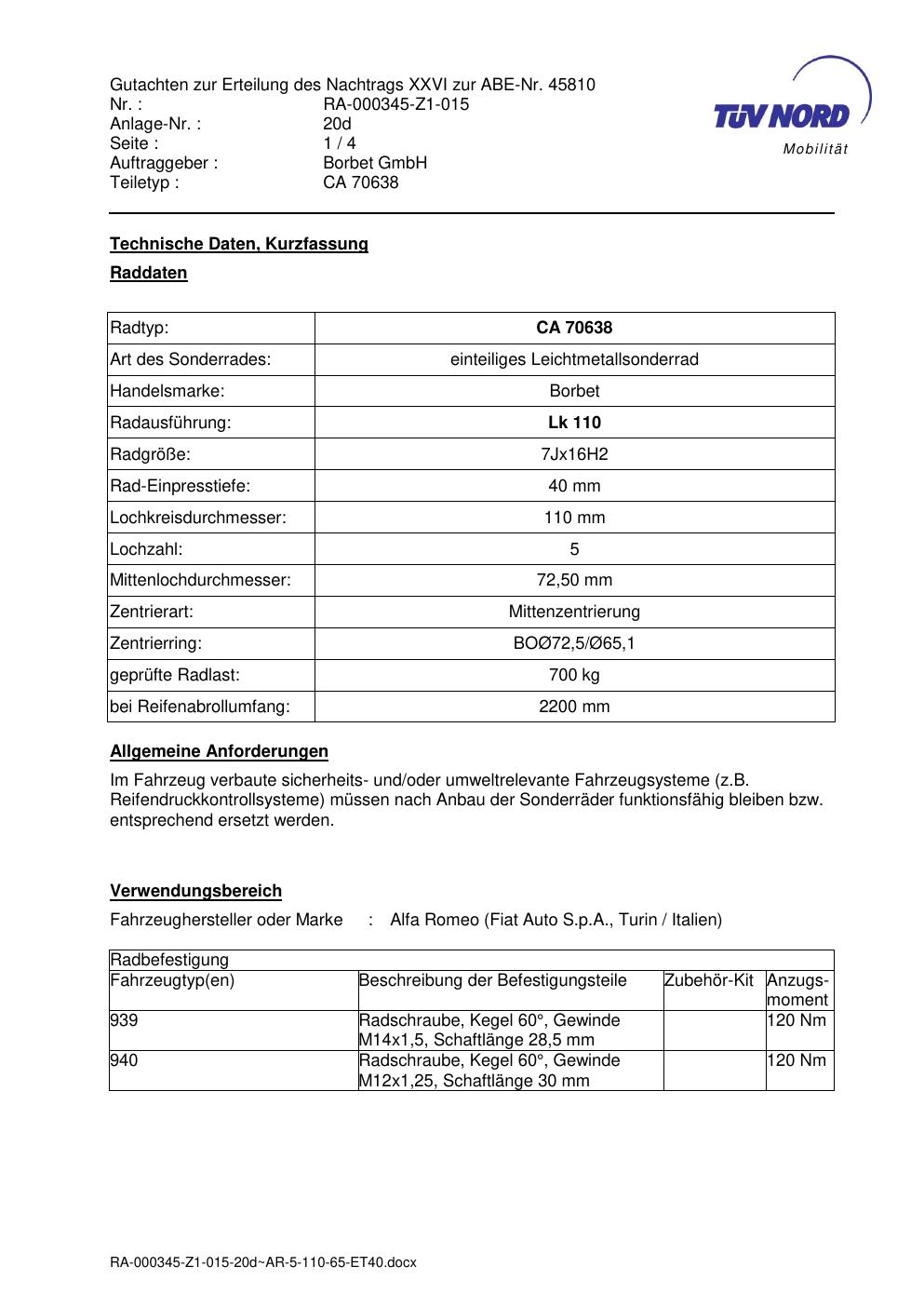 Gutachten zur Erteilung des Nachtrags XXVI zur ABE-Nr. 45810
Nr. : RA-000345-Z1-015
Anlage-Nr. : 20d
Seite : 1 / 4
Auftraggeber : Borbet GmbH
Teiletyp : CA 70638

TÜV NORD
Mobilität

Technische Daten, Kurzfassung

Raddaten

| Radtyp: | CA 70638 |
|---|---|
| Art des Sonderrades: | einteiliges Leichtmetallsonderrad |
| Handelsmarke: | Borbet |
| Radausführung: | Lk 110 |
| Radgröße: | 7Jx16H2 |
| Rad-Einpresstiefe: | 40 mm |
| Lochkreisdurchmesser: | 110 mm |
| Lochzahl: | 5 |
| Mittenlochdurchmesser: | 72,50 mm |
| Zentrierart: | Mittenzentrierung |
| Zentrierring: | BOØ72,5/Ø65,1 |
| geprüfte Radlast: | 700 kg |
| bei Reifenabrollumfang: | 2200 mm |

Allgemeine Anforderungen

Im Fahrzeug verbaute sicherheits- und/oder umweltrelevante Fahrzeugsysteme (z.B. Reifendruckkontrollsysteme) müssen nach Anbau der Sonderräder funktionsfähig bleiben bzw. entsprechend ersetzt werden.

Verwendungsbereich

Fahrzeughersteller oder Marke : Alfa Romeo (Fiat Auto S.p.A., Turin / Italien)

| Radbefestigung | | | |
|---|---|---|---|
| Fahrzeugtyp(en) | Beschreibung der Befestigungsteile | Zubehör-Kit | Anzugs-moment |
| 939 | Radschraube, Kegel 60°, Gewinde M14x1,5, Schaftlänge 28,5 mm | | 120 Nm |
| 940 | Radschraube, Kegel 60°, Gewinde M12x1,25, Schaftlänge 30 mm | | 120 Nm |

RA-000345-Z1-015-20d~AR-5-110-65-ET40.docx